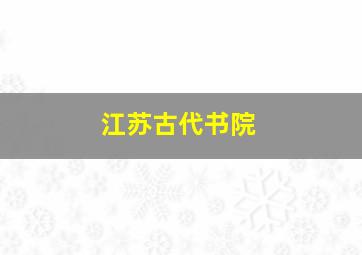 江苏古代书院